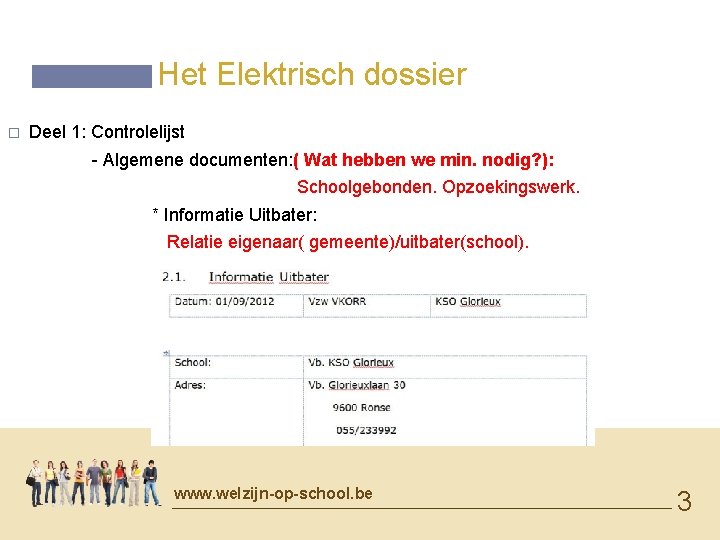 Het Elektrisch dossier

☐ Deel 1: Controlelijst

- Algemene documenten:( Wat hebben we min. nodig?):

Schoolgebonden. Opzoekingswerk.

* Informatie Uitbater:

Relatie eigenaar( gemeente)/uitbater(school).

2.1. Informatie Uitbater

| Datum: 01/09/2012 | Vzw VKORR | KSO Glorieux |
|---|---|---|

| School: | Vb. KSO Glorieux |
|---|---|
| Adres: | Vb. Glorieuxlaan 30 9600 Ronse 055/233992 |

www.welzijn-op-school.be

3